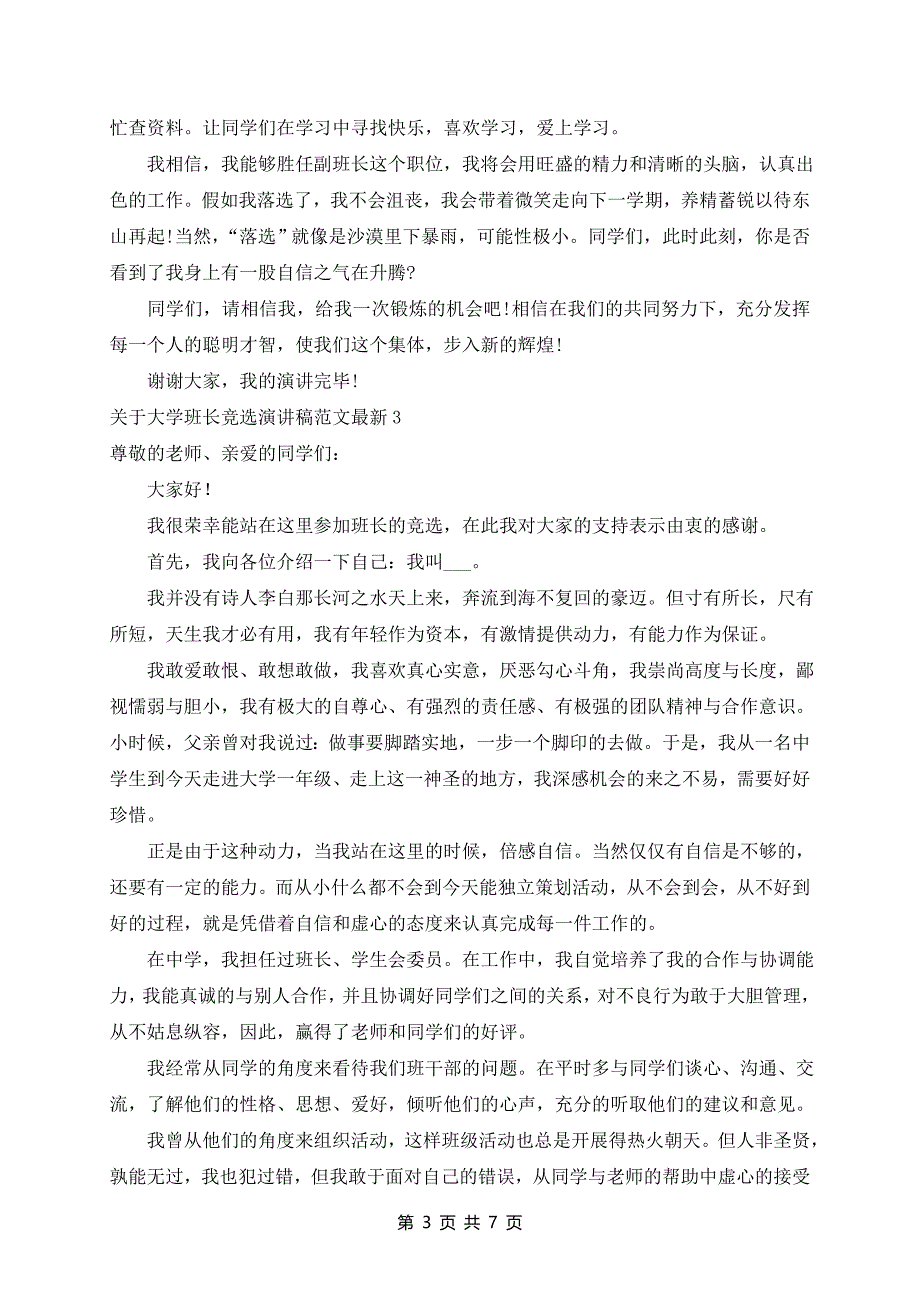 忙查资料。让同学们在学习中寻找快乐，喜欢学习，爱上学习。

我相信，我能够胜任副班长这个职位，我将会用旺盛的精力和清晰的头脑，认真出色的工作。假如我落选了，我不会沮丧，我会带着微笑走向下一学期，养精蓄锐以待东山再起!当然，“落选”就像是沙漠里下暴雨，可能性极小。同学们，此时此刻，你是否看到了我身上有一股自信之气在升腾?

同学们，请相信我，给我一次锻炼的机会吧!相信在我们的共同努力下，充分发挥每一个人的聪明才智，使我们这个集体，步入新的辉煌!

谢谢大家，我的演讲完毕!

关于大学班长竞选演讲稿范文最新 3

尊敬的老师、亲爱的同学们：

大家好!

我很荣幸能站在这里参加班长的竞选，在此我对大家的支持表示由衷的感谢。

首先，我向各位介绍一下自己：我叫___。

我并没有诗人李白那长河之水天上来，奔流到海不复回的豪迈。但寸有所长，尺有所短，天生我才必有用，我有年轻作为资本，有激情提供动力，有能力作为保证。

我敢爱敢恨、敢想敢做，我喜欢真心实意，厌恶勾心斗角，我崇尚高度与长度，鄙视懦弱与胆小，我有极大的自尊心、有强烈的责任感、有极强的团队精神与合作意识。小时候，父亲曾对我说过：做事要脚踏实地，一步一个脚印的去做。于是，我从一名中学生到今天走进大学一年级、走上这一神圣的地方，我深感机会的来之不易，需要好好珍惜。

正是由于这种动力，当我站在这里的时候，倍感自信。当然仅仅有自信是不够的，还要有一定的能力。而从小什么都不会到今天能独立策划活动，从不会到会，从不好到好的过程，就是凭借着自信和虚心的态度来认真完成每一件工作的。

在中学，我担任过班长、学生会委员。在工作中，我自觉培养了我的合作与协调能力，我能真诚的与别人合作，并且协调好同学们之间的关系，对不良行为敢于大胆管理，从不姑息纵容，因此，赢得了老师和同学们的好评。

我经常从同学的角度来看待我们班干部的问题。在平时多与同学们谈心、沟通、交流，了解他们的性格、思想、爱好，倾听他们的心声，充分的听取他们的建议和意见。

我曾从他们的角度来组织活动，这样班级活动也总是开展得热火朝天。但人非圣贤，孰能无过，我也犯过错，但我敢于面对自己的错误，从同学与老师的帮助中虚心的接受

第 3 页 共 7 页